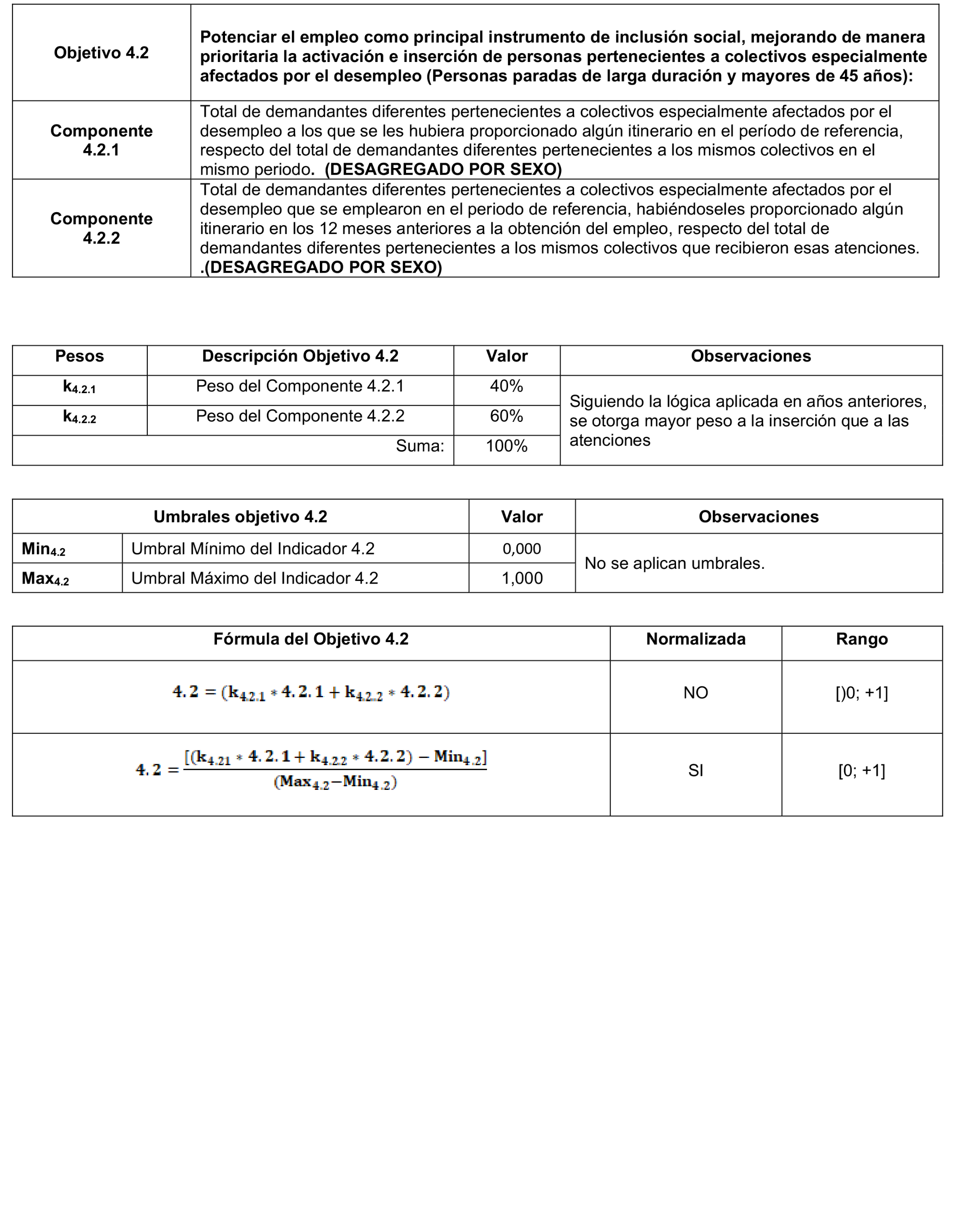 | Objetivo 4.2 | Potenciar el empleo como principal instrumento de inclusión social, mejorando de manera prioritaria la activación e inserción de personas pertenecientes a colectivos especialmente afectados por el desempleo (Personas paradas de larga duración y mayores de 45 años): |
|---|---|
| Componente 4.2.1 | Total de demandantes diferentes pertenecientes a colectivos especialmente afectados por el desempleo a los que se les hubiera proporcionado algún itinerario en el período de referencia, respecto del total de demandantes diferentes pertenecientes a los mismos colectivos en el mismo periodo. (DESAGREGADO POR SEXO) |
| Componente 4.2.2 | Total de demandantes diferentes pertenecientes a colectivos especialmente afectados por el desempleo que se emplearon en el periodo de referencia, habiéndoseles proporcionado algún itinerario en los 12 meses anteriores a la obtención del empleo, respecto del total de demandantes diferentes pertenecientes a los mismos colectivos que recibieron esas atenciones. .(DESAGREGADO POR SEXO) |

| Pesos | Descripción Objetivo 4.2 | Valor | Observaciones |
|---|---|---|---|
| $k_{4.2.1}$ | Peso del Componente 4.2.1 | 40% | Siguiendo la lógica aplicada en años anteriores, se otorga mayor peso a la inserción que a las atenciones |
| $k_{4.2.2}$ | Peso del Componente 4.2.2 | 60% | |
| | Suma: | 100% | |

| Umbrales objetivo 4.2 | | Valor | Observaciones |
|---|---|---|---|
| $Min_{4.2}$ | Umbral Mínimo del Indicador 4.2 | 0,000 | No se aplican umbrales. |
| $Max_{4.2}$ | Umbral Máximo del Indicador 4.2 | 1,000 | |

| Fórmula del Objetivo 4.2 | Normalizada | Rango |
|---|---|---|
| $4.2 = (k_{4.2.1} * 4.2.1 + k_{4.2.2} * 4.2.2)$ | NO | [)0; +1] |
| $4.2 = \frac{[(k_{4.21} * 4.2.1 + k_{4.2.2} * 4.2.2) - Min_{4.2}]}{(Max_{4.2} - Min_{4.2})}$ | SI | [0; +1] |